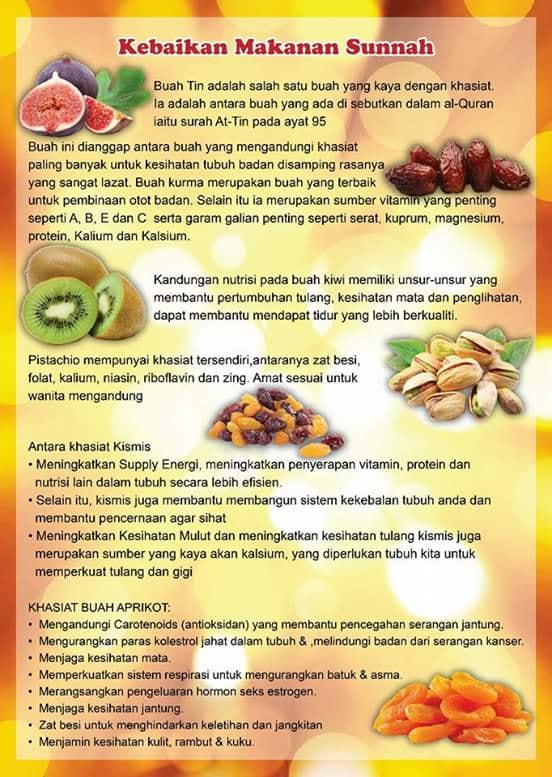 Kebaikan Makanan Sunnah

Buah Tin adalah salah satu buah yang kaya dengan khasiat. Ia adalah antara buah yang ada di sebutkan dalam al-Quran iaitu surah At-Tin pada ayat 95

Buah ini dianggap antara buah yang mengandungi khasiat paling banyak untuk kesihatan tubuh badan disamping rasanya yang sangat lazat. Buah kurma merupakan buah yang terbaik untuk pembinaan otot badan. Selain itu ia merupakan sumber vitamin yang penting seperti A, B, E dan C serta garam galian penting seperti serat, kuprum, magnesium, protein, Kalium dan Kalsium.

Kandungan nutrisi pada buah kiwi memiliki unsur-unsur yang membantu pertumbuhan tulang, kesihatan mata dan penglihatan, dapat membantu mendapat tidur yang lebih berkualiti.

Pistachio mempunyai khasiat tersendiri,antaranya zat besi, folat, kalium, niasin, riboflavin dan zing. Amat sesuai untuk wanita mengandung

Antara khasiat Kismis
• Meningkatkan Supply Energi, meningkatkan penyerapan vitamin, protein dan nutrisi lain dalam tubuh secara lebih efisien.
• Selain itu, kismis juga membantu membangun sistem kekebalan tubuh anda dan membantu pencernaan agar sihat
• Meningkatkan Kesihatan Mulut dan meningkatkan kesihatan tulang kismis juga merupakan sumber yang kaya akan kalsium, yang diperlukan tubuh kita untuk memperkuat tulang dan gigi

KHASIAT BUAH APRIKOT:
• Mengandungi Carotenoids (antioksidan) yang membantu pencegahan serangan jantung.
• Mengurangkan paras kolestrol jahat dalam tubuh & ,melindungi badan dari serangan kanser.
• Menjaga kesihatan mata.
• Memperkuatkan sistem respirasi untuk mengurangkan batuk & asma.
• Merangsangkan pengeluaran hormon seks estrogen.
• Menjaga kesihatan jantung.
• Zat besi untuk menghindarkan keletihan dan jangkitan
• Menjamin kesihatan kulit, rambut & kuku.